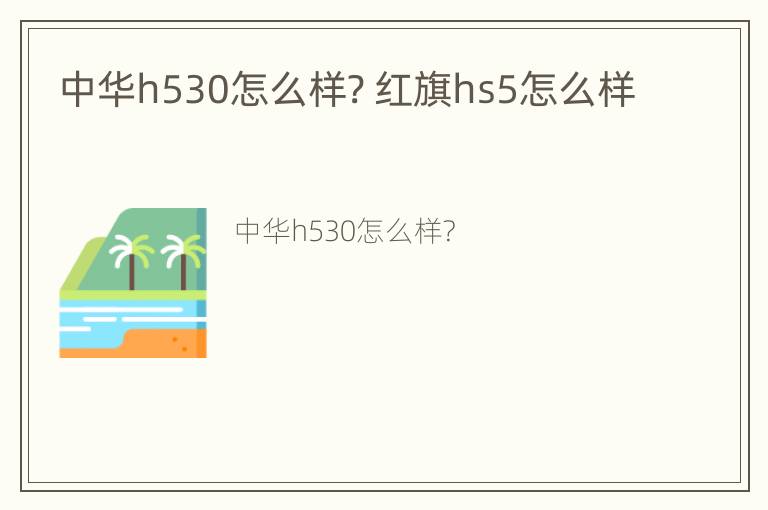 中华h530怎么样? 红旗hs5怎么样

中华h530怎么样?